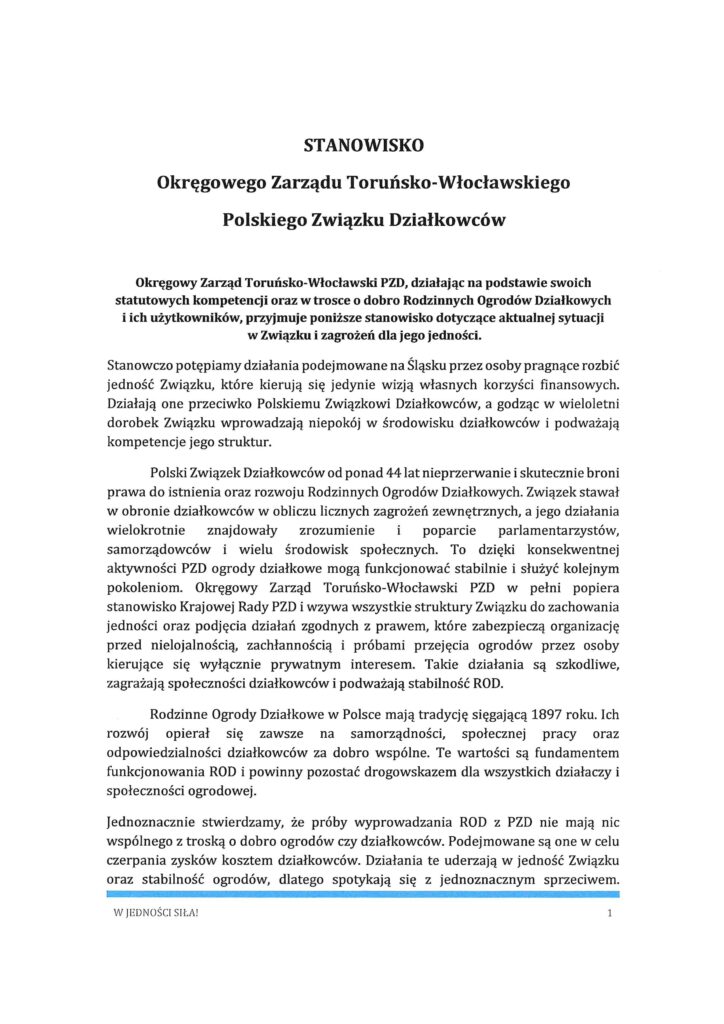 STANOWISKO

Okręgowego Zarządu Toruńsko-Włocławskiego

Polskiego Związku Działkowców

Okręgowy Zarząd Toruńsko-Włocławski PZD, działając na podstawie swoich statutowych kompetencji oraz w trosce o dobro Rodzinnych Ogrodów Działkowych i ich użytkowników, przyjmuje poniższe stanowisko dotyczące aktualnej sytuacji w Związku i zagrożeń dla jego jedności.

Stanowczo potępiamy działania podejmowane na Śląsku przez osoby pragnące rozbić jedność Związku, które kierują się jedynie wizją własnych korzyści finansowych. Działają one przeciwko Polskiemu Związkowi Działkowców, a godząc w wieloletni dorobek Związku wprowadzają niepokój w środowisku działkowców i podważają kompetencje jego struktur.

Polski Związek Działkowców od ponad 44 lat nieprzerwanie i skutecznie broni prawa do istnienia oraz rozwoju Rodzinnych Ogrodów Działkowych. Związek stawał w obronie działkowców w obliczu licznych zagrożeń zewnętrznych, a jego działania wielokrotnie znajdowały zrozumienie i poparcie parlamentarzystów, samorządowców i wielu środowisk społecznych. To dzięki konsekwentnej aktywności PZD ogrody działkowe mogą funkcjonować stabilnie i służyć kolejnym pokoleniom. Okręgowy Zarząd Toruńsko-Włocławski PZD w pełni popiera stanowisko Krajowej Rady PZD i wzywa wszystkie struktury Związku do zachowania jedności oraz podjęcia działań zgodnych z prawem, które zabezpieczą organizację przed nielojalnością, zachłannością i próbami przejęcia ogrodów przez osoby kierujące się wyłącznie prywatnym interesem. Takie działania są szkodliwe, zagrażają społeczności działkowców i podważają stabilność ROD.

Rodzinne Ogrody Działkowe w Polsce mają tradycję sięgającą 1897 roku. Ich rozwój opierał się zawsze na samorządności, społecznej pracy oraz odpowiedzialności działkowców za dobro wspólne. Te wartości są fundamentem funkcjonowania ROD i powinny pozostać drogowskazem dla wszystkich działaczy i społeczności ogrodowej.

Jednoznacznie stwierdzamy, że próby wyprowadzania ROD z PZD nie mają nic wspólnego z troską o dobro ogrodów czy działkowców. Podejmowane są one w celu czerpania zysków kosztem działkowców. Działania te uderzają w jedność Związku oraz stabilność ogrodów, dlatego spotykają się z jednoznacznym sprzeciwem.

W JEDNOŚCI SIŁA!

1